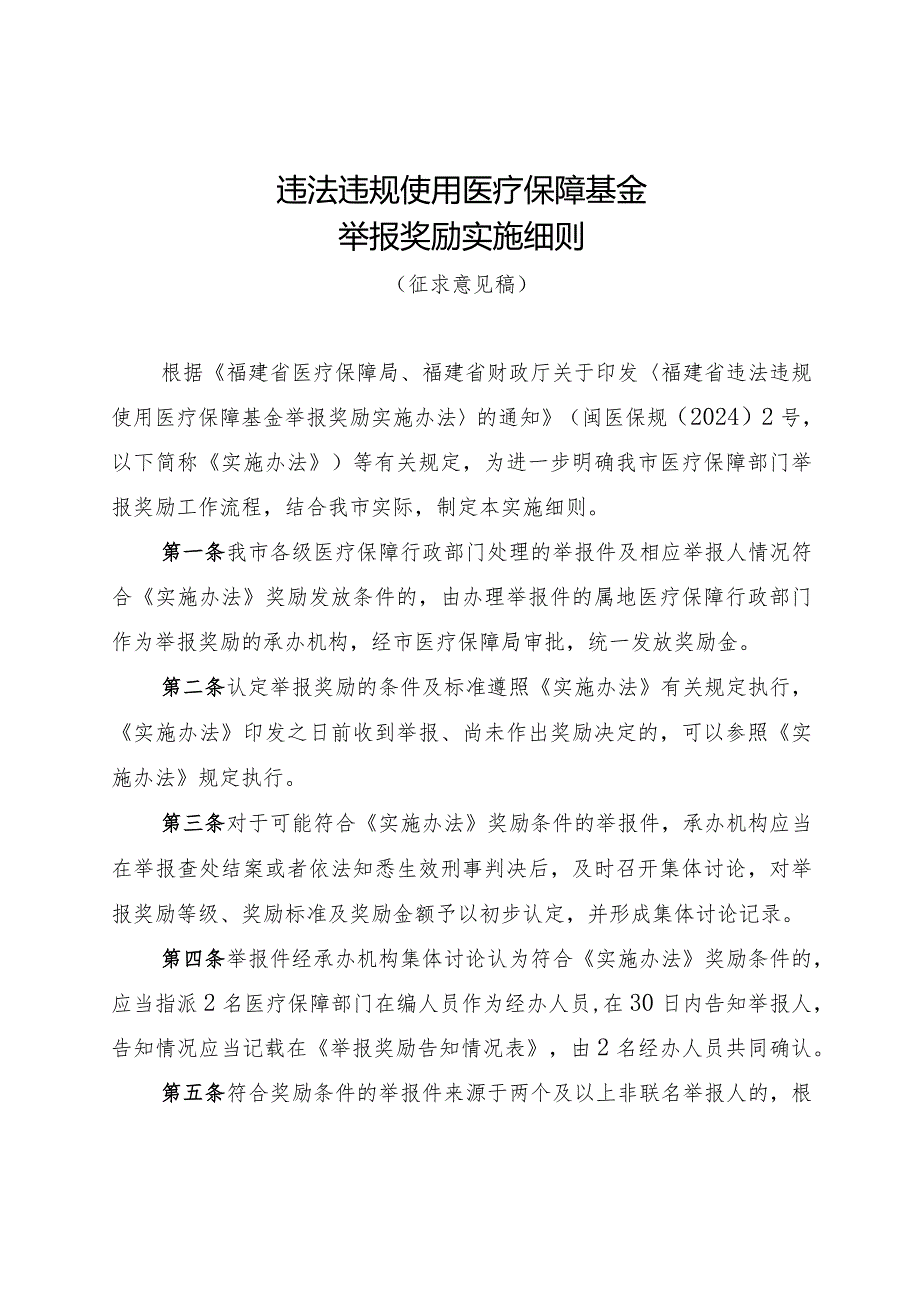 违法违规使用医疗保障基金
举报奖励实施细则
（征求意见稿）

根据《福建省医疗保障局、福建省财政厅关于印发〈福建省违法违规使用医疗保障基金举报奖励实施办法〉的通知》（闽医保规〔2024〕2号，以下简称《实施办法》）等有关规定，为进一步明确我市医疗保障部门举报奖励工作流程，结合我市实际，制定本实施细则。

第一条我市各级医疗保障行政部门处理的举报件及相应举报人情况符合《实施办法》奖励发放条件的，由办理举报件的属地医疗保障行政部门作为举报奖励的承办机构，经市医疗保障局审批，统一发放奖励金。

第二条认定举报奖励的条件及标准遵照《实施办法》有关规定执行，《实施办法》印发之日前收到举报、尚未作出奖励决定的，可以参照《实施办法》规定执行。

第三条对于可能符合《实施办法》奖励条件的举报件，承办机构应当在举报查处结案或者依法知悉生效刑事判决后，及时召开集体讨论，对举报奖励等级、奖励标准及奖励金额予以初步认定，并形成集体讨论记录。

第四条举报件经承办机构集体讨论认为符合《实施办法》奖励条件的，应当指派2名医疗保障部门在编人员作为经办人员，在30日内告知举报人，告知情况应当记载在《举报奖励告知情况表》，由2名经办人员共同确认。

第五条符合奖励条件的举报件来源于两个及以上非联名举报人的，根